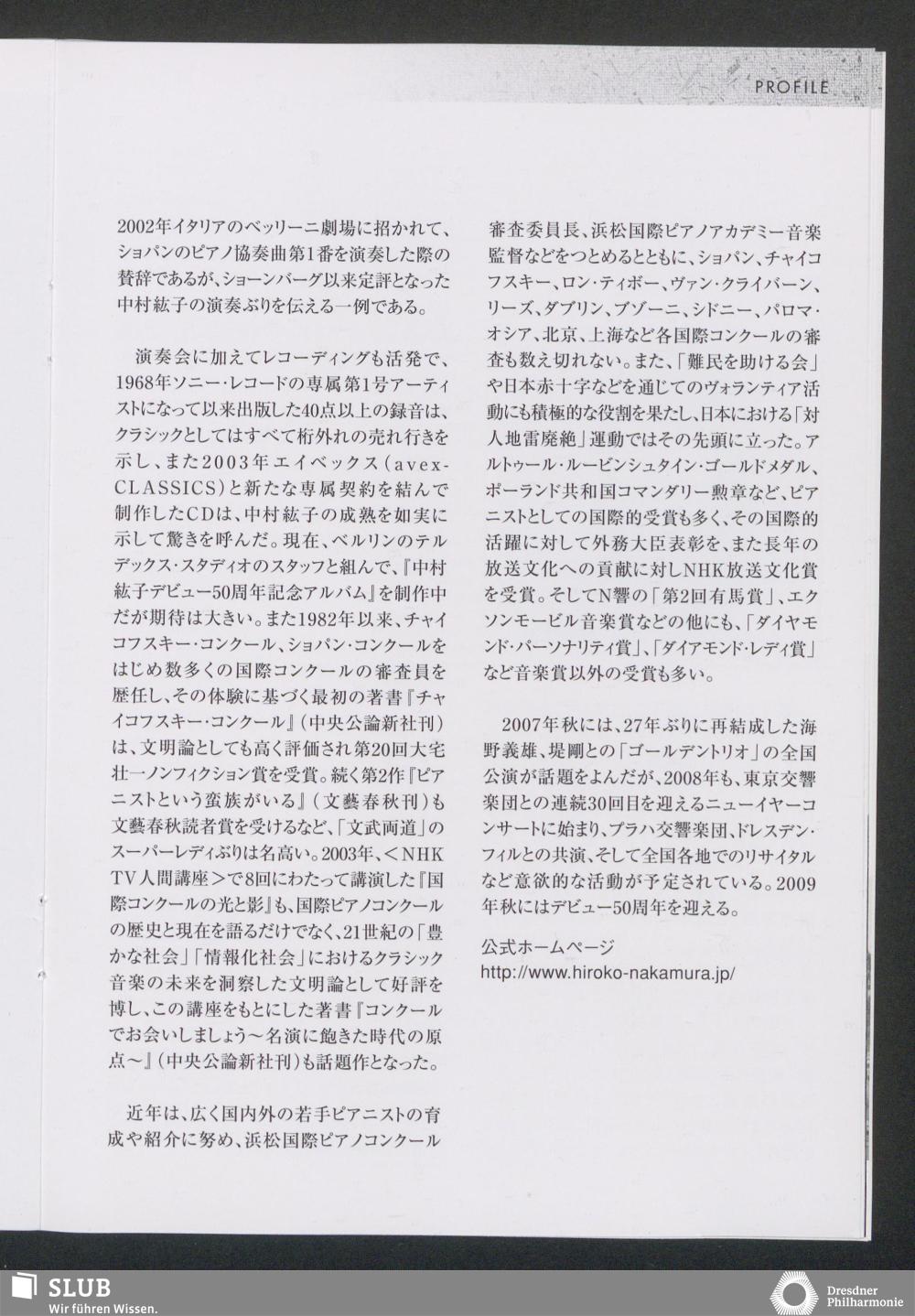 PROFILE

2002年イタリアのベッリーニ劇場に招かれて、ショパンのピアノ協奏曲第1番を演奏した際の賛辞であるが、ショーンバーグ以来定評となった中村紘子の演奏ぶりを伝える一例である。

演奏会に加えてレコーディングも活発で、1968年ソニー・レコードの専属第1号アーティストになって以来出版した40点以上の録音は、クラシックとしてはすべて桁外れの売れ行きを示し、また2003年エイベックス（avex-CLASSICS）と新たな専属契約を結んで制作したCDは、中村紘子の成熟を如実に示して驚きを呼んだ。現在、ベルリンのテルデックス・スタディオのスタッフと組んで、『中村紘子デビュー50周年記念アルバム』を制作中だが期待は大きい。また1982年以来、チャイコフスキー・コンクール、ショパン・コンクールをはじめ数多くの国際コンクールの審査員を歴任し、その体験に基づく最初の著書『チャイコフスキー・コンクール』（中央公論新社刊）は、文明論としても高く評価され第20回大宅壮一ノンフィクション賞を受賞。続く第2作『ピアニストという蛮族がいる』（文藝春秋刊）も文藝春秋読者賞を受けるなど、「文武両道」のスーパーレディぶりは名高い。2003年、＜NHK TV人間講座＞で8回にわたって講演した『国際コンクールの光と影』も、国際ピアノコンクールの歴史と現在を語るだけでなく、21世紀の「豊かな社会」「情報化社会」におけるクラシック音楽の未来を洞察した文明論として好評を博し、この講座をもとにした著書『コンクールでお会いしましょう～名演に飽きた時代の原点～』（中央公論新社刊）も話題作となった。

近年は、広く国内外の若手ピアニストの育成や紹介に努め、浜松国際ピアノコンクール審査委員長、浜松国際ピアノアカデミー音楽監督などをつとめるとともに、ショパン、チャイコフスキー、ロン・ティボー、ヴァン・クライバーン、リーズ、ダブリン、ブゾーニ、シドニー、パロマ・オシア、北京、上海など各国際コンクールの審査も数え切れない。また、「難民を助ける会」や日本赤十字などを通じてのヴォランティア活動にも積極的な役割を果たし、日本における「対人地雷廃絶」運動ではその先頭に立った。アルトゥール・ルービンシュタイン・ゴールドメダル、ポーランド共和国コマンダリー勲章など、ピアニストとしての国際的受賞も多く、その国際的活躍に対して外務大臣表彰を、また長年の放送文化への貢献に対しNHK放送文化賞を受賞。そしてN響の「第2回有馬賞」、エクソンモービル音楽賞などの他にも、「ダイヤモンド・パーソナリティ賞」、「ダイアモンド・レディ賞」など音楽賞以外の受賞も多い。

2007年秋には、27年ぶりに再結成した海野義雄、堤剛との「ゴールデントリオ」の全国公演が話題をよんだが、2008年も、東京交響楽団との連続30回目を迎えるニューイヤーコンサートに始まり、プラハ交響楽団、ドレスデン・フィルとの共演、そして全国各地でのリサイタルなど意欲的な活動が予定されている。2009年秋にはデビュー50周年を迎える。

公式ホームページ
http://www.hiroko-nakamura.jp/

SLUB
Wir führen Wissen.

Dresdner Philharmonie